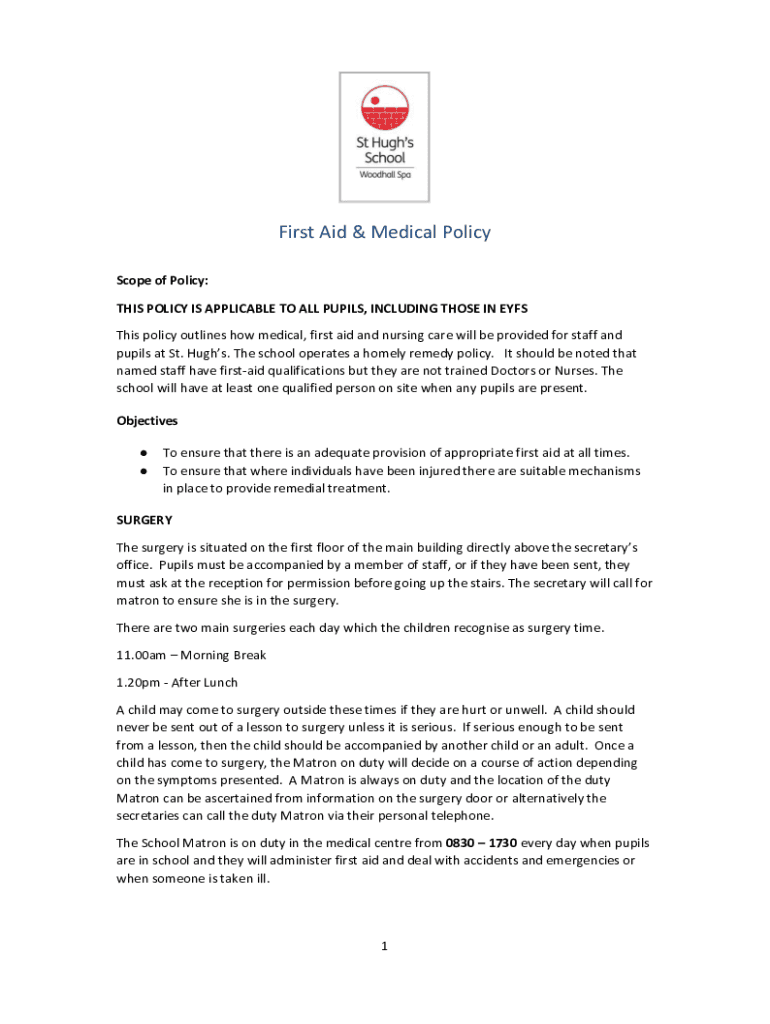 St Hugh's School
Woodhall Spa

First Aid & Medical Policy

Scope of Policy:

THIS POLICY IS APPLICABLE TO ALL PUPILS, INCLUDING THOSE IN EYFS

This policy outlines how medical, first aid and nursing care will be provided for staff and pupils at St. Hugh's. The school operates a homely remedy policy. It should be noted that named staff have first-aid qualifications but they are not trained Doctors or Nurses. The school will have at least one qualified person on site when any pupils are present.

Objectives

● To ensure that there is an adequate provision of appropriate first aid at all times.
● To ensure that where individuals have been injured there are suitable mechanisms in place to provide remedial treatment.

SURGERY

The surgery is situated on the first floor of the main building directly above the secretary's office. Pupils must be accompanied by a member of staff, or if they have been sent, they must ask at the reception for permission before going up the stairs. The secretary will call for matron to ensure she is in the surgery.

There are two main surgeries each day which the children recognise as surgery time.

11.00am – Morning Break

1.20pm - After Lunch

A child may come to surgery outside these times if they are hurt or unwell. A child should never be sent out of a lesson to surgery unless it is serious. If serious enough to be sent from a lesson, then the child should be accompanied by another child or an adult. Once a child has come to surgery, the Matron on duty will decide on a course of action depending on the symptoms presented. A Matron is always on duty and the location of the duty Matron can be ascertained from information on the surgery door or alternatively the secretaries can call the duty Matron via their personal telephone.

The School Matron is on duty in the medical centre from 0830 – 1730 every day when pupils are in school and they will administer first aid and deal with accidents and emergencies or when someone is taken ill.

1